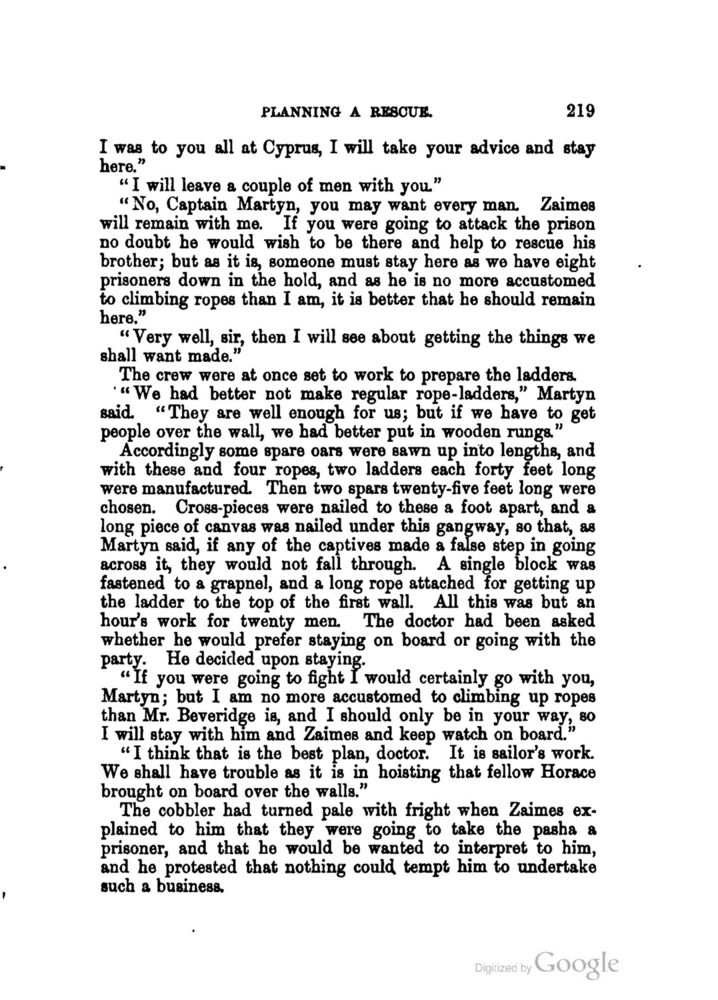 PLANNING A RESCUE. 219

I was to you all at Cyprus, I will take your advice and stay here."

"I will leave a couple of men with you."

"No, Captain Martyn, you may want every man. Zaimes will remain with me. If you were going to attack the prison no doubt he would wish to be there and help to rescue his brother; but as it is, someone must stay here as we have eight prisoners down in the hold, and as he is no more accustomed to climbing ropes than I am, it is better that he should remain here."

"Very well, sir, then I will see about getting the things we shall want made."

The crew were at once set to work to prepare the ladders.

"We had better not make regular rope-ladders," Martyn said. "They are well enough for us; but if we have to get people over the wall, we had better put in wooden rungs."

Accordingly some spare oars were sawn up into lengths, and with these and four ropes, two ladders each forty feet long were manufactured. Then two spars twenty-five feet long were chosen. Cross-pieces were nailed to these a foot apart, and a long piece of canvas was nailed under this gangway, so that, as Martyn said, if any of the captives made a false step in going across it, they would not fall through. A single block was fastened to a grapnel, and a long rope attached for getting up the ladder to the top of the first wall. All this was but an hour's work for twenty men. The doctor had been asked whether he would prefer staying on board or going with the party. He decided upon staying.

"If you were going to fight I would certainly go with you, Martyn; but I am no more accustomed to climbing up ropes than Mr. Beveridge is, and I should only be in your way, so I will stay with him and Zaimes and keep watch on board."

"I think that is the best plan, doctor. It is sailor's work. We shall have trouble as it is in hoisting that fellow Horace brought on board over the walls."

The cobbler had turned pale with fright when Zaimes explained to him that they were going to take the pasha a prisoner, and that he would be wanted to interpret to him, and he protested that nothing could tempt him to undertake such a business.

Digitized by Google